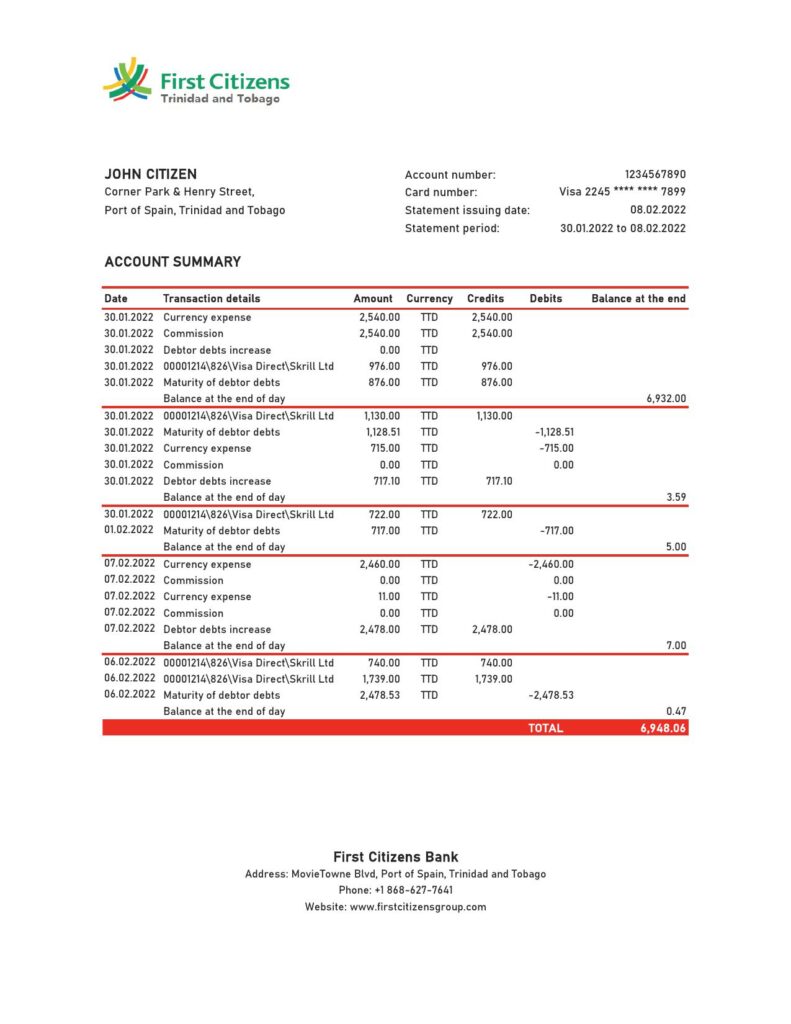 First Citizens
Trinidad and Tobago

JOHN CITIZEN
Corner Park & Henry Street,
Port of Spain, Trinidad and Tobago

Account number: 1234567890
Card number: Visa 2245 **** **** 7899
Statement issuing date: 08.02.2022
Statement period: 30.01.2022 to 08.02.2022

ACCOUNT SUMMARY

| Date | Transaction details | Amount | Currency | Credits | Debits | Balance at the end |
|---|---|---|---|---|---|---|
| 30.01.2022 | Currency expense | 2,540.00 | TTD | 2,540.00 | | |
| 30.01.2022 | Commission | 2,540.00 | TTD | 2,540.00 | | |
| 30.01.2022 | Debtor debts increase | 0.00 | TTD | | | |
| 30.01.2022 | 00001214\826\Visa Direct\Skrill Ltd | 976.00 | TTD | 976.00 | | |
| 30.01.2022 | Maturity of debtor debts | 876.00 | TTD | 876.00 | | |
| | Balance at the end of day | | | | | 6,932.00 |
| 30.01.2022 | 00001214\826\Visa Direct\Skrill Ltd | 1,130.00 | TTD | 1,130.00 | | |
| 30.01.2022 | Maturity of debtor debts | 1,128.51 | TTD | | -1,128.51 | |
| 30.01.2022 | Currency expense | 715.00 | TTD | | -715.00 | |
| 30.01.2022 | Commission | 0.00 | TTD | | 0.00 | |
| 30.01.2022 | Debtor debts increase | 717.10 | TTD | 717.10 | | |
| | Balance at the end of day | | | | | 3.59 |
| 30.01.2022 | 00001214\826\Visa Direct\Skrill Ltd | 722.00 | TTD | 722.00 | | |
| 01.02.2022 | Maturity of debtor debts | 717.00 | TTD | | -717.00 | |
| | Balance at the end of day | | | | | 5.00 |
| 07.02.2022 | Currency expense | 2,460.00 | TTD | | -2,460.00 | |
| 07.02.2022 | Commission | 0.00 | TTD | | 0.00 | |
| 07.02.2022 | Currency expense | 11.00 | TTD | | -11.00 | |
| 07.02.2022 | Commission | 0.00 | TTD | | 0.00 | |
| 07.02.2022 | Debtor debts increase | 2,478.00 | TTD | 2,478.00 | | |
| | Balance at the end of day | | | | | 7.00 |
| 06.02.2022 | 00001214\826\Visa Direct\Skrill Ltd | 740.00 | TTD | 740.00 | | |
| 06.02.2022 | 00001214\826\Visa Direct\Skrill Ltd | 1,739.00 | TTD | 1,739.00 | | |
| 06.02.2022 | Maturity of debtor debts | 2,478.53 | TTD | | -2,478.53 | |
| | Balance at the end of day | | | | | 0.47 |
| | | | | | TOTAL | 6,948.06 |

First Citizens Bank
Address: MovieTowne Blvd, Port of Spain, Trinidad and Tobago
Phone: +1 868-627-7641
Website: www.firstcitizensgroup.com